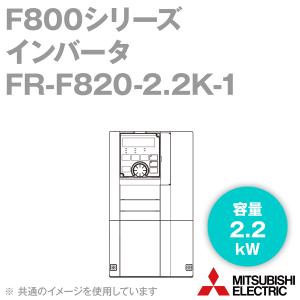 F800シリーズ
インバータ
FR-F820-2.2K-1

容量
2.2
kW

※ 共通のイメージを使用しています

MITSUBISHI
ELECTRIC